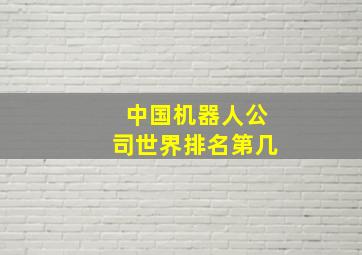 中国机器人公司世界排名第几